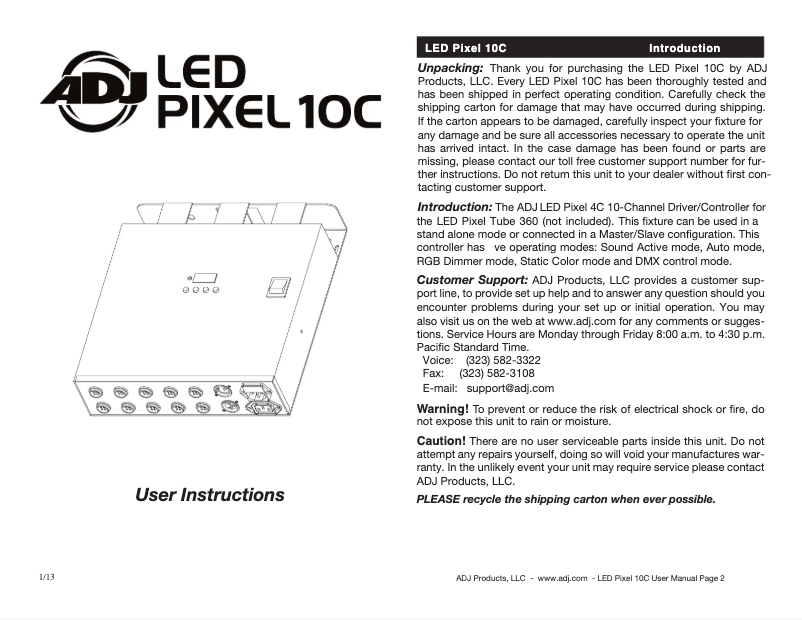 ADJ LED PIXEL 10C

User Instructions

1/13

LED Pixel 10C Introduction

Unpacking: Thank you for purchasing the LED Pixel 10C by ADJ Products, LLC. Every LED Pixel 10C has been thoroughly tested and has been shipped in perfect operating condition. Carefully check the shipping carton for damage that may have occurred during shipping. If the carton appears to be damaged, carefully inspect your fixture for any damage and be sure all accessories necessary to operate the unit has arrived intact. In the case damage has been found or parts are missing, please contact our toll free customer support number for further instructions. Do not return this unit to your dealer without first contacting customer support.

Introduction: The ADJ LED Pixel 4C 10-Channel Driver/Controller for the LED Pixel Tube 360 (not included). This fixture can be used in a stand alone mode or connected in a Master/Slave configuration. This controller has ve operating modes: Sound Active mode, Auto mode, RGB Dimmer mode, Static Color mode and DMX control mode.

Customer Support: ADJ Products, LLC provides a customer support line, to provide set up help and to answer any question should you encounter problems during your set up or initial operation. You may also visit us on the web at www.adj.com for any comments or suggestions. Service Hours are Monday through Friday 8:00 a.m. to 4:30 p.m. Pacific Standard Time.
Voice: (323) 582-3322
Fax: (323) 582-3108
E-mail: support@adj.com

Warning! To prevent or reduce the risk of electrical shock or fire, do not expose this unit to rain or moisture.

Caution! There are no user serviceable parts inside this unit. Do not attempt any repairs yourself, doing so will void your manufactures warranty. In the unlikely event your unit may require service please contact ADJ Products, LLC.

PLEASE recycle the shipping carton when ever possible.

ADJ Products, LLC - www.adj.com - LED Pixel 10C User Manual Page 2